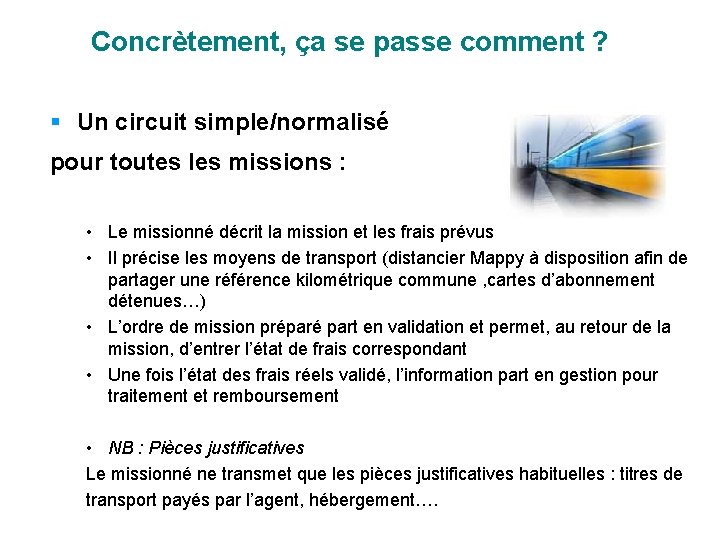 Concrètement, ça se passe comment ?

▪ Un circuit simple/normalisé
pour toutes les missions :

• Le missionné décrit la mission et les frais prévus
• Il précise les moyens de transport (distancier Mappy à disposition afin de partager une référence kilométrique commune ,cartes d'abonnement détenues…)
• L'ordre de mission préparé part en validation et permet, au retour de la mission, d'entrer l'état de frais correspondant
• Une fois l'état des frais réels validé, l'information part en gestion pour traitement et remboursement

• NB : Pièces justificatives
Le missionné ne transmet que les pièces justificatives habituelles : titres de transport payés par l'agent, hébergement….